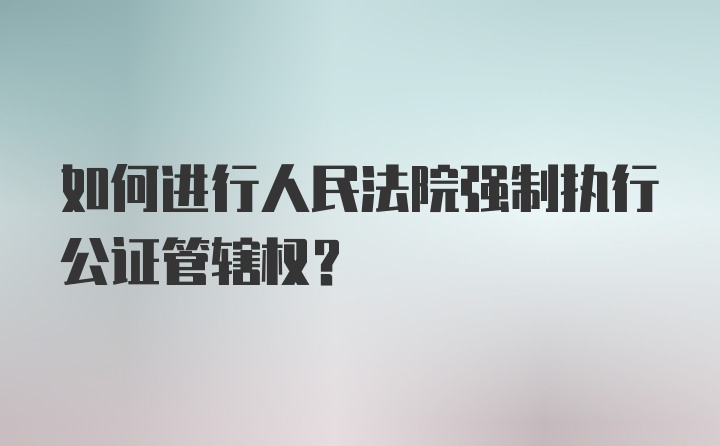 如何进行人民法院强制执行公证管辖权？